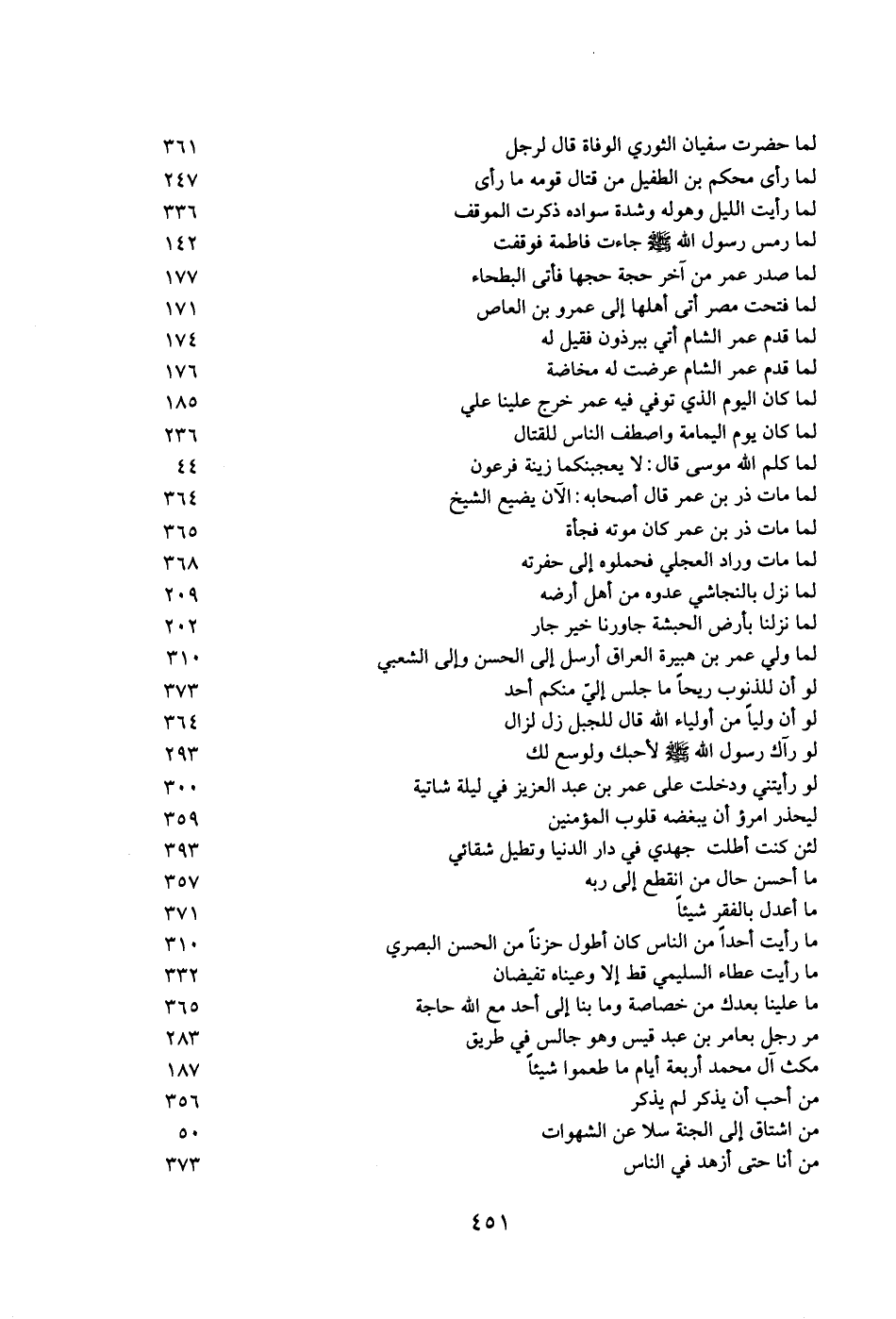 لما حضرت سفيان الثوري الوفاة قال لرجل ٣٦١
لما رأى محكم بن الطفيل من قتال قومه ما رأى ٢٤٧
لما رأيت الليل وهوله وشدة سواده ذكرت الموقف ٣٣٦
لما رمس رسول الله ﷺ جاءت فاطمة فوقفت ١٤٢
لما صدر عمر من آخر حجة حجها فأتى البطحاء ١٧٧
لما فتحت مصر أتى أهلها إلى عمرو بن العاص ١٧١
لما قدم عمر الشام أتي ببرذون فقيل له ١٧٤
لما قدم عمر الشام عرضت له مخاضة ١٧٦
لما كان اليوم الذي توفي فيه عمر خرج علينا علي ١٨٥
لما كان يوم اليمامة واصطف الناس للقتال ٢٣٦
لما كلم الله موسى قال: لا يعجبنكما زينة فرعون ٤٤
لما مات ذر بن عمر قال أصحابه: الآن يضيع الشيخ ٣٦٤
لما مات ذر بن عمر كان موته فجأة ٣٦٥
لما مات وراد العجلي فحملوه إلى حفرته ٣٦٨
لما نزل بالنجاشي عدوه من أهل أرضه ٢٠٩
لما نزلنا بأرض الحبشة جاورنا خير جار ٢٠٢
لما ولي عمر بن هبيرة العراق أرسل إلى الحسن وإلى الشعبي ٣١٠
لو أن للذنوب ريحاً ما جلس إليّ منكم أحد ٣٧٣
لو أن ولياً من أولياء الله قال للجبل زل لزال ٣٦٤
لو رآك رسول الله ﷺ لأحبك ولوسع لك ٢٩٣
لو رأيتني ودخلت على عمر بن عبد العزيز في ليلة شاتية ٣٠٠
ليحذر امرؤ أن يبغضه قلوب المؤمنين ٣٥٩
لئن كنت أطلت جهدي في دار الدنيا وتطيل شقائي ٣٩٣
ما أحسن حال من انقطع إلى ربه ٣٥٧
ما أعدل بالفقر شيئاً ٣٧١
ما رأيت أحداً من الناس كان أطول حزناً من الحسن البصري ٣١٠
ما رأيت عطاء السليمي قط إلا وعيناه تفيضان ٣٣٢
ما علينا بعدك من خصاصة وما بنا إلى أحد مع الله حاجة ٣٦٥
مر رجل بعامر بن عبد قيس وهو جالس في طريق ٢٨٣
مكث آل محمد أربعة أيام ما طعموا شيئاً ١٨٧
من أحب أن يذكر لم يذكر ٣٥٦
من اشتاق إلى الجنة سلا عن الشهوات ٥٠
من أنا حتى أزهد في الناس ٣٧٣

٤٥١